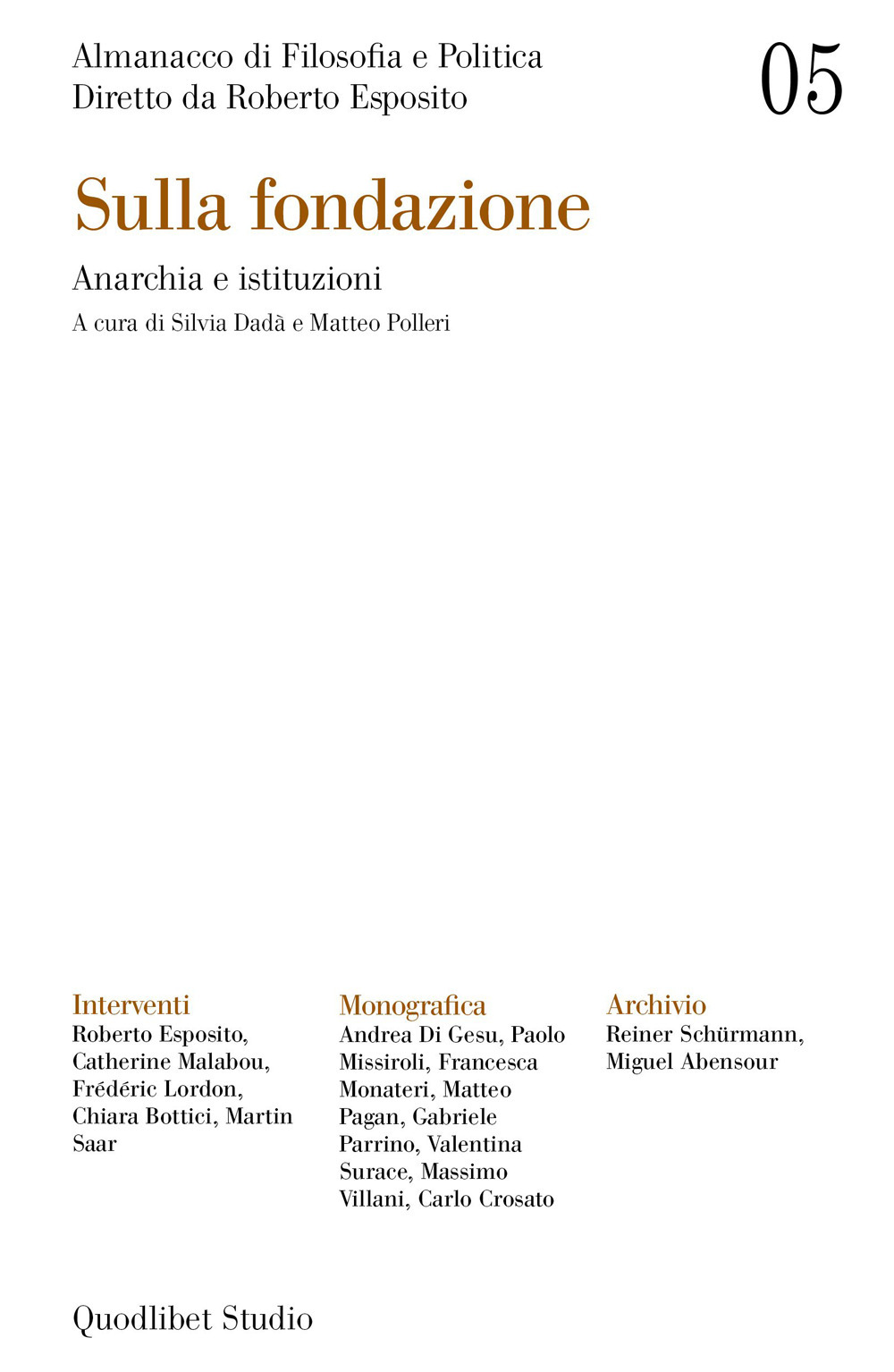 Almanacco di Filosofia e Politica
Diretto da Roberto Esposito

05

Sulla fondazione

Anarchia e istituzioni

A cura di Silvia Dadà e Matteo Polleri

Interventi
Roberto Esposito, Catherine Malabou, Frédéric Lordon, Chiara Bottici, Martin Saar

Monografica
Andrea Di Gesu, Paolo Missiroli, Francesca Monateri, Matteo Pagan, Gabriele Parrino, Valentina Surace, Massimo Villani, Carlo Crosato

Archivio
Reiner Schürmann, Miguel Abensour

Quodlibet Studio